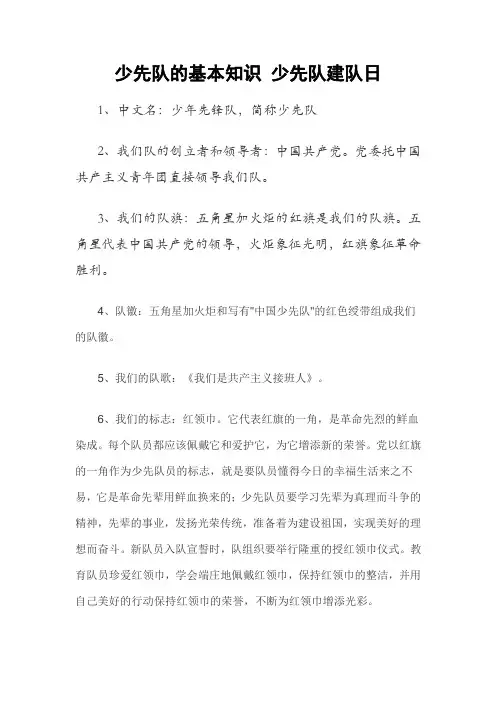 少先队的基本知识 少先队建队日

1、中文名：少年先锋队，简称少先队

2、我们队的创立者和领导者：中国共产党。党委托中国共产主义青年团直接领导我们队。

3、我们的队旗：五角星加火炬的红旗是我们的队旗。五角星代表中国共产党的领导，火炬象征光明，红旗象征革命胜利。

4、队徽：五角星加火炬和写有"中国少先队"的红色绶带组成我们的队徽。

5、我们的队歌：《我们是共产主义接班人》。

6、我们的标志：红领巾。它代表红旗的一角，是革命先烈的鲜血染成。每个队员都应该佩戴它和爱护它，为它增添新的荣誉。党以红旗的一角作为少先队员的标志，就是要队员懂得今日的幸福生活来之不易，它是革命先辈用鲜血换来的；少先队员要学习先辈为真理而斗争的精神，先辈的事业，发扬光荣传统，准备着为建设祖国，实现美好的理想而奋斗。新队员入队宣誓时，队组织要举行隆重的授红领巾仪式。教育队员珍爱红领巾，学会端庄地佩戴红领巾，保持红领巾的整洁，并用自己美好的行动保持红领巾的荣誉，不断为红领巾增添光彩。